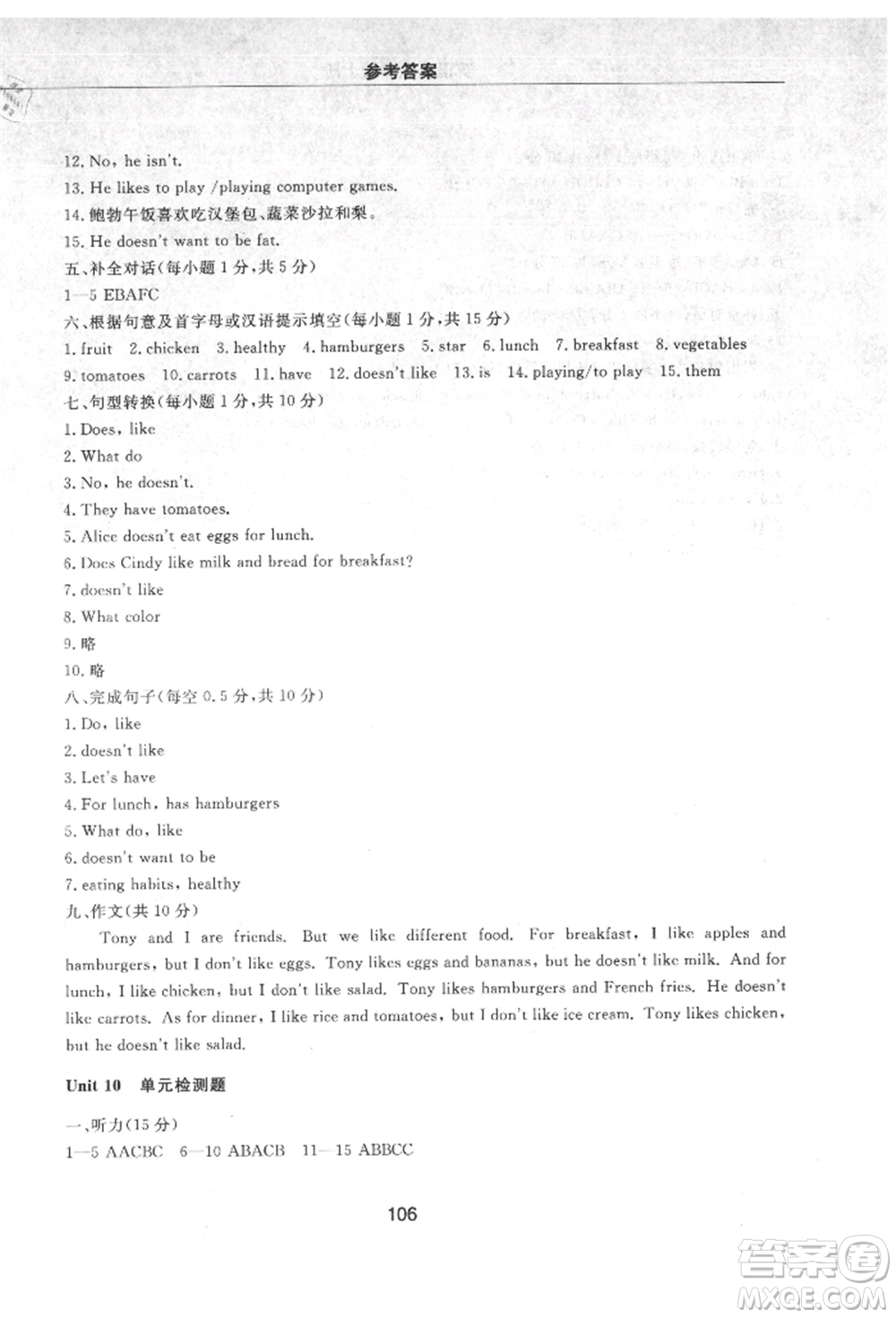 参考答案

12. No, he isn't.
13. He likes to play /playing computer games.
14. 鲍勃午饭喜欢吃汉堡包、蔬菜沙拉和梨。
15. He doesn't want to be fat.
五、补全对话(每小题 1 分,共 5 分)
1—5 EBAFC
六、根据句意及首字母或汉语提示填空(每小题 1 分,共 15 分)
1. fruit 2. chicken 3. healthy 4. hamburgers 5. star 6. lunch 7. breakfast 8. vegetables 9. tomatoes 10. carrots 11. have 12. doesn't like 13. is 14. playing/to play 15. them
七、句型转换(每小题 1 分,共 10 分)
1. Does, like
2. What do
3. No, he doesn't.
4. They have tomatoes.
5. Alice doesn't eat eggs for lunch.
6. Does Cindy like milk and bread for breakfast?
7. doesn't like
8. What color
9. 略
10. 略
八、完成句子(每空 0.5 分,共 10 分)
1. Do, like
2. doesn't like
3. Let's have
4. For lunch, has hamburgers
5. What do, like
6. doesn't want to be
7. eating habits, healthy
九、作文(共 10 分)
Tony and I are friends. But we like different food. For breakfast, I like apples and hamburgers, but I don't like eggs. Tony likes eggs and bananas, but he doesn't like milk. And for lunch, I like chicken, but I don't like salad. Tony likes hamburgers and French fries. He doesn't like carrots. As for dinner, I like rice and tomatoes, but I don't like ice cream. Tony likes chicken, but he doesn't like salad.

Unit 10 单元检测题

一、听力(15 分)
1—5 AACBC 6—10 ABACB 11—15 ABBCC

106

答案圈 MXQE.COM